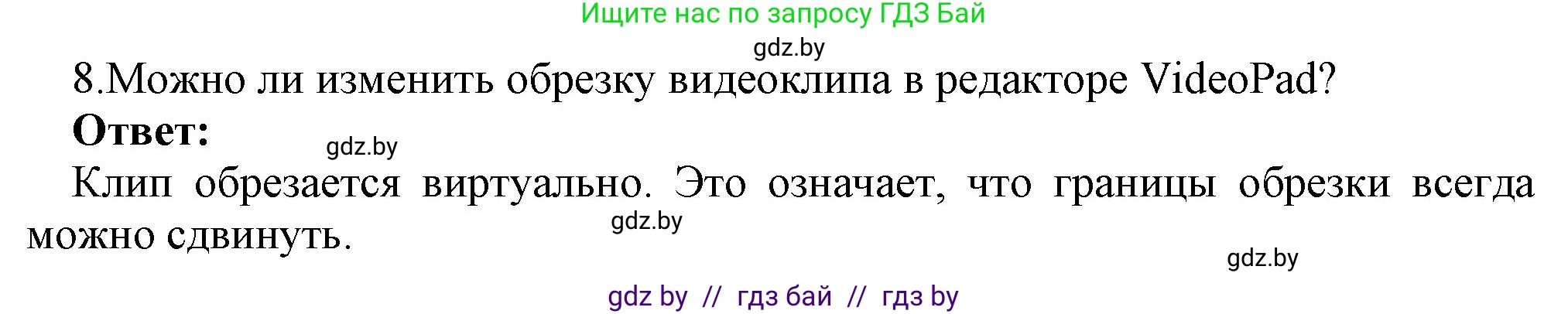 Ищите нас по запросу ГДЗ Бай

gdz.by

8.Можно ли изменить обрезку видеоклипа в редакторе VideoPad?

**Ответ:**

gdz.by

Клип обрезается виртуально. Это означает, что границы обрезки всегда можно сдвинуть.

gdz.by

gdz.by

gdz by // гдз бай // гдз by